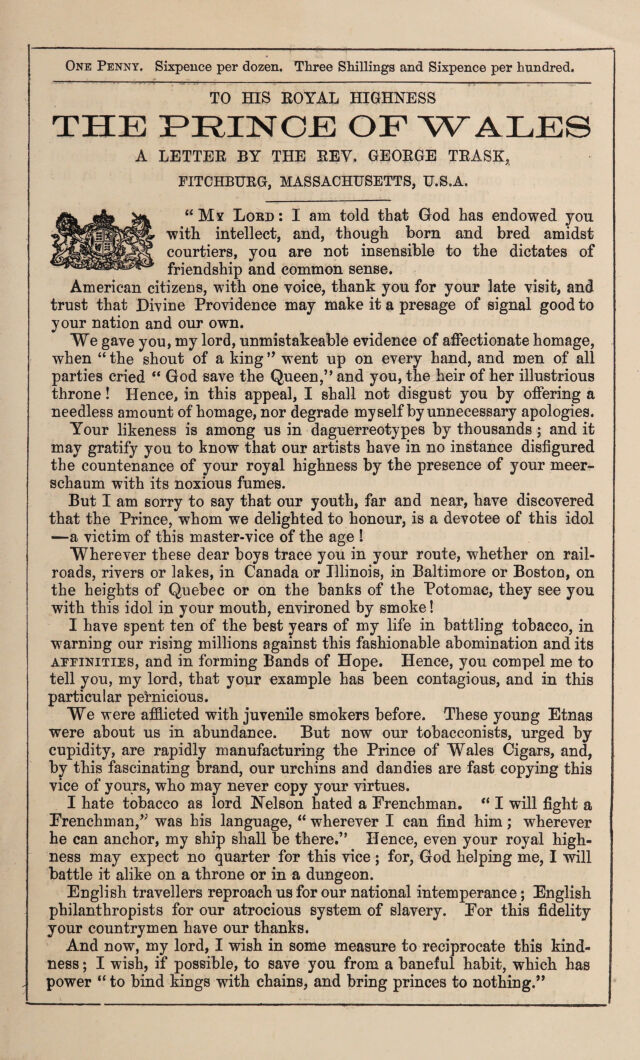 One Penny. Sixpence per dozen. Three Shillings and Sixpence per hundred.

TO HIS ROYAL HIGHNESS

THE PRINCE OF WALES

A LETTER BY THE REV. GEORGE TRASK,

FITCHBURG, MASSACHUSETTS, U.S.A.

"My Lord: I am told that God has endowed you with intellect, and, though born and bred amidst courtiers, you are not insensible to the dictates of friendship and common sense.

American citizens, with one voice, thank you for your late visit, and trust that Divine Providence may make it a presage of signal good to your nation and our own.

We gave you, my lord, unmistakeable evidence of affectionate homage, when "the shout of a king" went up on every hand, and men of all parties cried "God save the Queen," and you, the heir of her illustrious throne! Hence, in this appeal, I shall not disgust you by offering a needless amount of homage, nor degrade myself by unnecessary apologies.

Your likeness is among us in daguerreotypes by thousands; and it may gratify you to know that our artists have in no instance disfigured the countenance of your royal highness by the presence of your meerschaum with its noxious fumes.

But I am sorry to say that our youth, far and near, have discovered that the Prince, whom we delighted to honour, is a devotee of this idol —a victim of this master-vice of the age!

Wherever these dear boys trace you in your route, whether on railroads, rivers or lakes, in Canada or Illinois, in Baltimore or Boston, on the heights of Quebec or on the banks of the Potomac, they see you with this idol in your mouth, environed by smoke!

I have spent ten of the best years of my life in battling tobacco, in warning our rising millions against this fashionable abomination and its affinities, and in forming Bands of Hope. Hence, you compel me to tell you, my lord, that your example has been contagious, and in this particular pernicious.

We were afflicted with juvenile smokers before. These young Etnas were about us in abundance. But now our tobacconists, urged by cupidity, are rapidly manufacturing the Prince of Wales Cigars, and, by this fascinating brand, our urchins and dandies are fast copying this vice of yours, who may never copy your virtues.

I hate tobacco as lord Nelson hated a Frenchman. "I will fight a Frenchman," was his language, "wherever I can find him; wherever he can anchor, my ship shall be there." Hence, even your royal highness may expect no quarter for this vice; for, God helping me, I will battle it alike on a throne or in a dungeon.

English travellers reproach us for our national intemperance; English philanthropists for our atrocious system of slavery. For this fidelity your countrymen have our thanks.

And now, my lord, I wish in some measure to reciprocate this kindness; I wish, if possible, to save you from a baneful habit, which has power "to bind kings with chains, and bring princes to nothing."